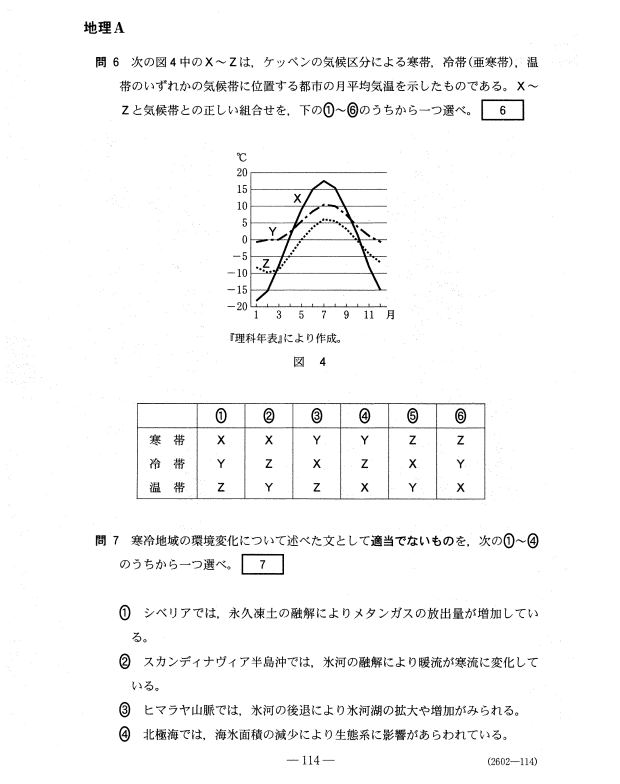 地理A

問 6　次の図4中のX～Zは，ケッペンの気候区分による寒帯，冷帯(亜寒帯)，温帯のいずれかの気候帯に位置する都市の月平均気温を示したものである。X～Zと気候帯との正しい組合せを，下の①～⑥のうちから一つ選べ。 6

℃
20
15
10
5
0
−5
−10
−15
−20
X
Y
Z
1　3　5　7　9　11　月

『理科年表』により作成。

図　4

| | ① | ② | ③ | ④ | ⑤ | ⑥ |
|---|---|---|---|---|---|---|
| 寒　帯 | X | X | Y | Y | Z | Z |
| 冷　帯 | Y | Z | X | Z | X | Y |
| 温　帯 | Z | Y | Z | X | Y | X |

問 7　寒冷地域の環境変化について述べた文として適当でないものを，次の①～④のうちから一つ選べ。 7

① シベリアでは，永久凍土の融解によりメタンガスの放出量が増加している。

② スカンディナヴィア半島沖では，氷河の融解により暖流が寒流に変化している。

③ ヒマラヤ山脈では，氷河の後退により氷河湖の拡大や増加がみられる。

④ 北極海では，海氷面積の減少により生態系に影響があらわれている。

— 114 —

(2602—114)